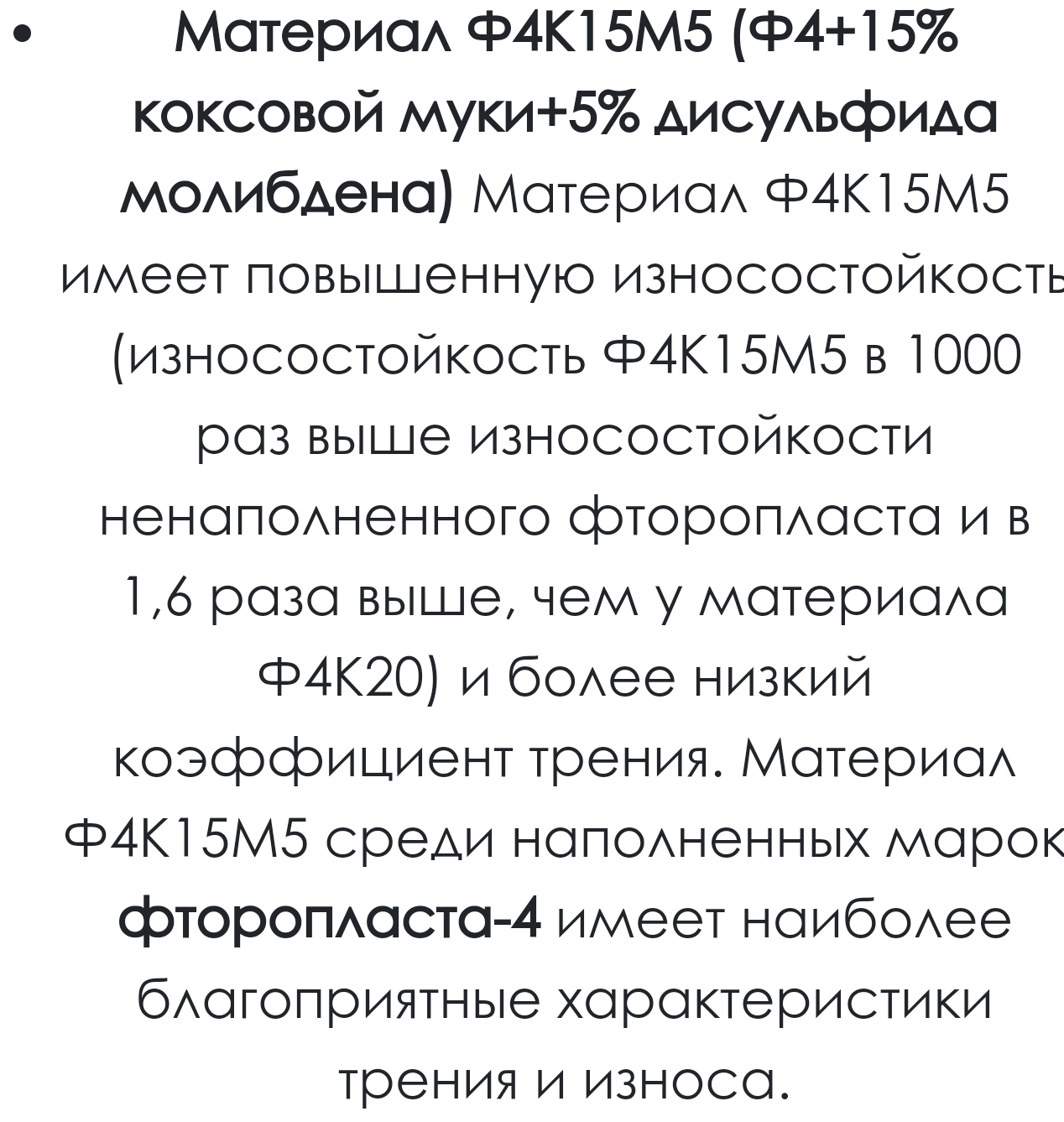 • Материал Ф4К15М5 (Ф4+15% коксовой муки+5% дисульфида молибдена) Материал Ф4К15М5 имеет повышенную износостойкость (износостойкость Ф4К15М5 в 1000 раз выше износостойкости ненаполненного фторопласта и в 1,6 раза выше, чем у материала Ф4К20) и более низкий коэффициент трения. Материал Ф4К15М5 среди наполненных марок фторопласта-4 имеет наиболее благоприятные характеристики трения и износа.